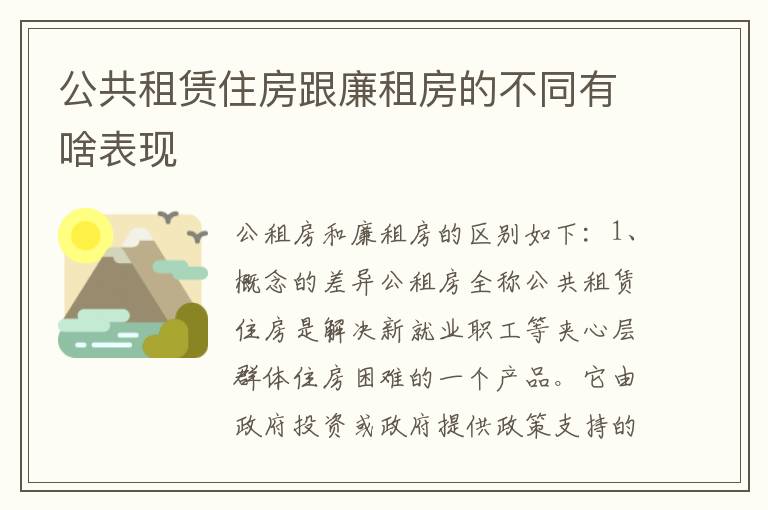 公共租赁住房跟廉租房的不同有啥表现

公租房和廉租房的区别如下：1、概念的差异公租房全称公共租赁住房是解决新就业职工等夹心层群体住房困难的一个产品。它由政府投资或政府提供政策支持的